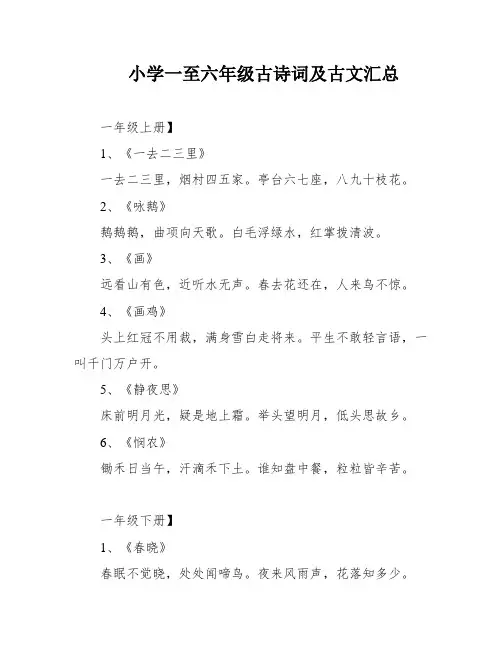 小学一至六年级古诗词及古文汇总

一年级上册】

1、《一去二三里》

一去二三里，烟村四五家。亭台六七座，八九十枝花。

2、《咏鹅》

鹅鹅鹅，曲项向天歌。白毛浮绿水，红掌拨清波。

3、《画》

远看山有色，近听水无声。春去花还在，人来鸟不惊。

4、《画鸡》

头上红冠不用裁，满身雪白走将来。平生不敢轻言语，一叫千门万户开。

5、《静夜思》

床前明月光，疑是地上霜。举头望明月，低头思故乡。

6、《悯农》

锄禾日当午，汗滴禾下土。谁知盘中餐，粒粒皆辛苦。

一年级下册】

1、《春晓》

春眠不觉晓，处处闻啼鸟。夜来风雨声，花落知多少。